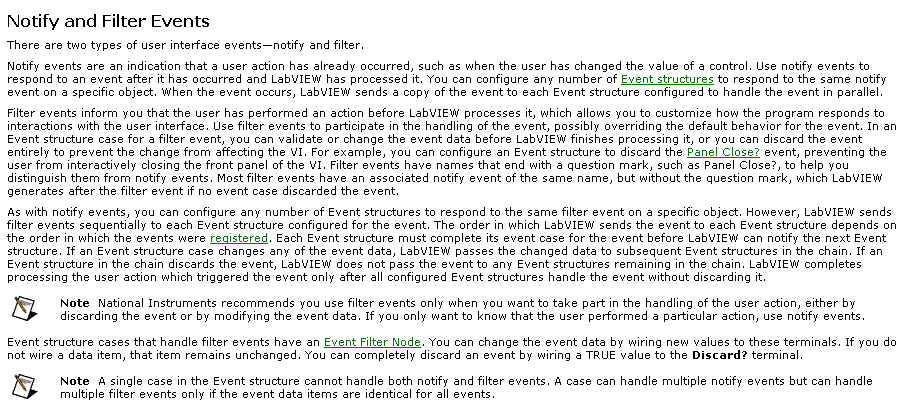 Notify and Filter Events

There are two types of user interface events—notify and filter.

Notify events are an indication that a user action has already occurred, such as when the user has changed the value of a control. Use notify events to respond to an event after it has occurred and LabVIEW has processed it. You can configure any number of Event structures to respond to the same notify event on a specific object. When the event occurs, LabVIEW sends a copy of the event to each Event structure configured to handle the event in parallel.

Filter events inform you that the user has performed an action before LabVIEW processes it, which allows you to customize how the program responds to interactions with the user interface. Use filter events to participate in the handling of the event, possibly overriding the default behavior for the event. In an Event structure case for a filter event, you can validate or change the event data before LabVIEW finishes processing it, or you can discard the event entirely to prevent the change from affecting the VI. For example, you can configure an Event structure to discard the Panel Close? event, preventing the user from interactively closing the front panel of the VI. Filter events have names that end with a question mark, such as Panel Close?, to help you distinguish them from notify events. Most filter events have an associated notify event of the same name, but without the question mark, which LabVIEW generates after the filter event if no event case discarded the event.

As with notify events, you can configure any number of Event structures to respond to the same filter event on a specific object. However, LabVIEW sends filter events sequentially to each Event structure configured for the event. The order in which LabVIEW sends the event to each Event structure depends on the order in which the events were registered. Each Event structure must complete its event case for the event before LabVIEW can notify the next Event structure. If an Event structure case changes any of the event data, LabVIEW passes the changed data to subsequent Event structures in the chain. If an Event structure in the chain discards the event, LabVIEW does not pass the event to any Event structures remaining in the chain. LabVIEW completes processing the user action which triggered the event only after all configured Event structures handle the event without discarding it.

Note National Instruments recommends you use filter events only when you want to take part in the handling of the user action, either by discarding the event or by modifying the event data. If you only want to know that the user performed a particular action, use notify events.

Event structure cases that handle filter events have an Event Filter Node. You can change the event data by wiring new values to these terminals. If you do not wire a data item, that item remains unchanged. You can completely discard an event by wiring a TRUE value to the Discard? terminal.

Note A single case in the Event structure cannot handle both notify and filter events. A case can handle multiple notify events but can handle multiple filter events only if the event data items are identical for all events.